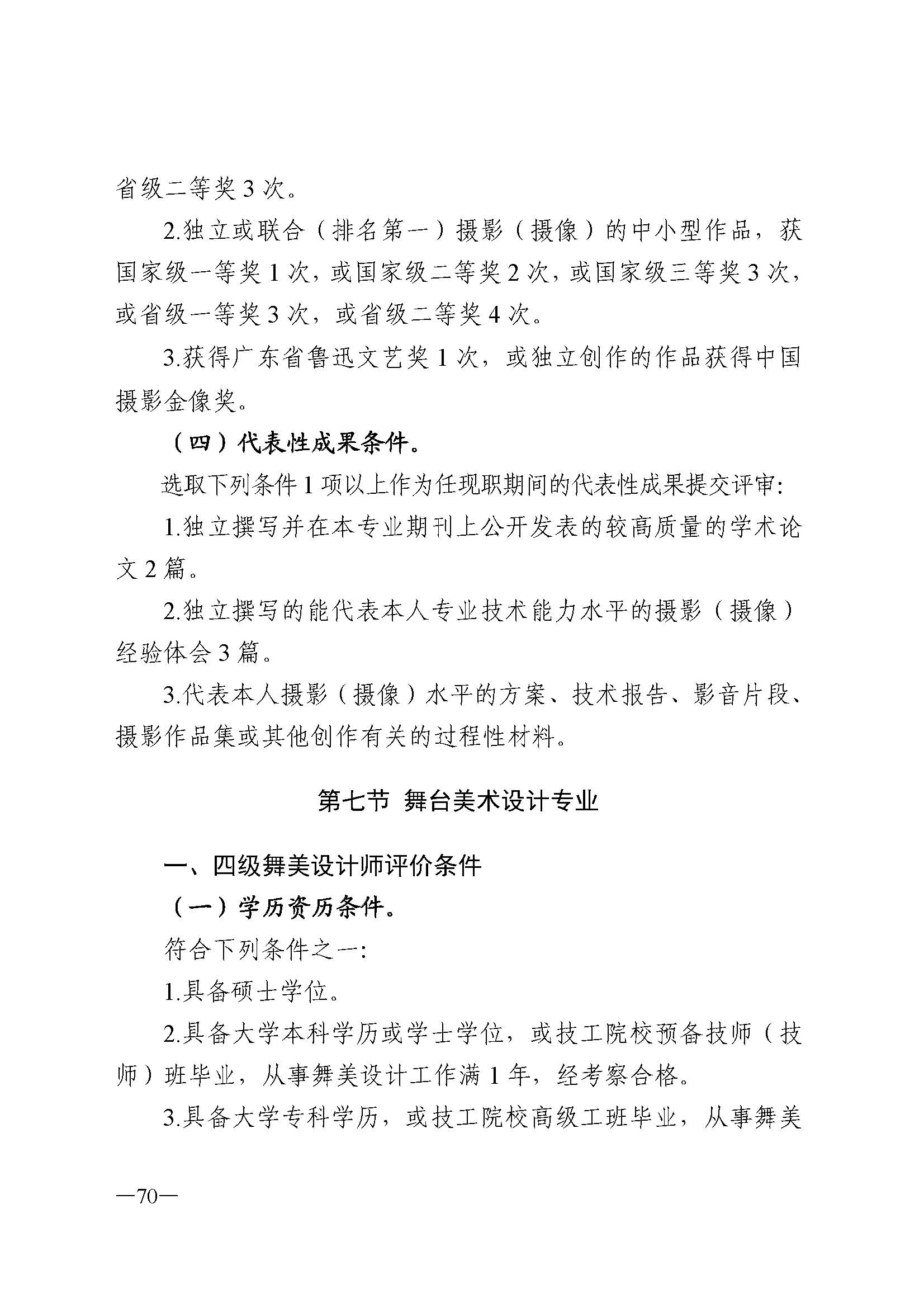 省级二等奖 3 次。

2.独立或联合（排名第一）摄影（摄像）的中小型作品，获国家级一等奖 1 次，或国家级二等奖 2 次，或国家级三等奖 3 次，或省级一等奖 3 次，或省级二等奖 4 次。

3.获得广东省鲁迅文艺奖 1 次，或独立创作的作品获得中国摄影金像奖。

（四）代表性成果条件。

选取下列条件 1 项以上作为任现职期间的代表性成果提交评审：

1.独立撰写并在本专业期刊上公开发表的较高质量的学术论文 2 篇。

2.独立撰写的能代表本人专业技术能力水平的摄影（摄像）经验体会 3 篇。

3.代表本人摄影（摄像）水平的方案、技术报告、影音片段、摄影作品集或其他创作有关的过程性材料。

第七节 舞台美术设计专业

一、四级舞美设计师评价条件

（一）学历资历条件。

符合下列条件之一：

1.具备硕士学位。

2.具备大学本科学历或学士学位，或技工院校预备技师（技师）班毕业，从事舞美设计工作满 1 年，经考察合格。

3.具备大学专科学历，或技工院校高级工班毕业，从事舞美

—70—